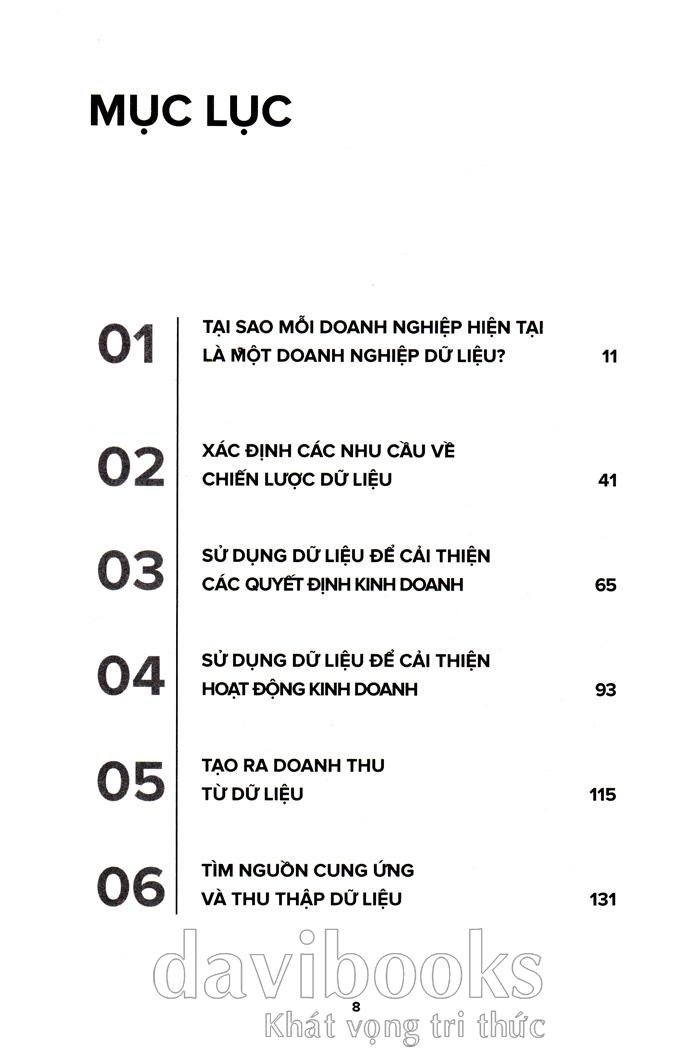 MỤC LỤC

01 TẠI SAO MỖI DOANH NGHIỆP HIỆN TẠI LÀ MỘT DOANH NGHIỆP DỮ LIỆU? 11

02 XÁC ĐỊNH CÁC NHU CẦU VỀ CHIẾN LƯỢC DỮ LIỆU 41

03 SỬ DỤNG DỮ LIỆU ĐỂ CẢI THIỆN CÁC QUYẾT ĐỊNH KINH DOANH 65

04 SỬ DỤNG DỮ LIỆU ĐỂ CẢI THIỆN HOẠT ĐỘNG KINH DOANH 93

05 TẠO RA DOANH THU TỪ DỮ LIỆU 115

06 TÌM NGUỒN CUNG ỨNG VÀ THU THẬP DỮ LIỆU 131

davibooks

8

Khát vọng tri thức